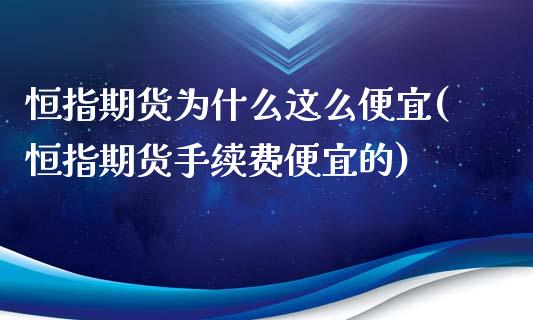 恒指期货为什么这么便宜(恒指期货手续费便宜的)